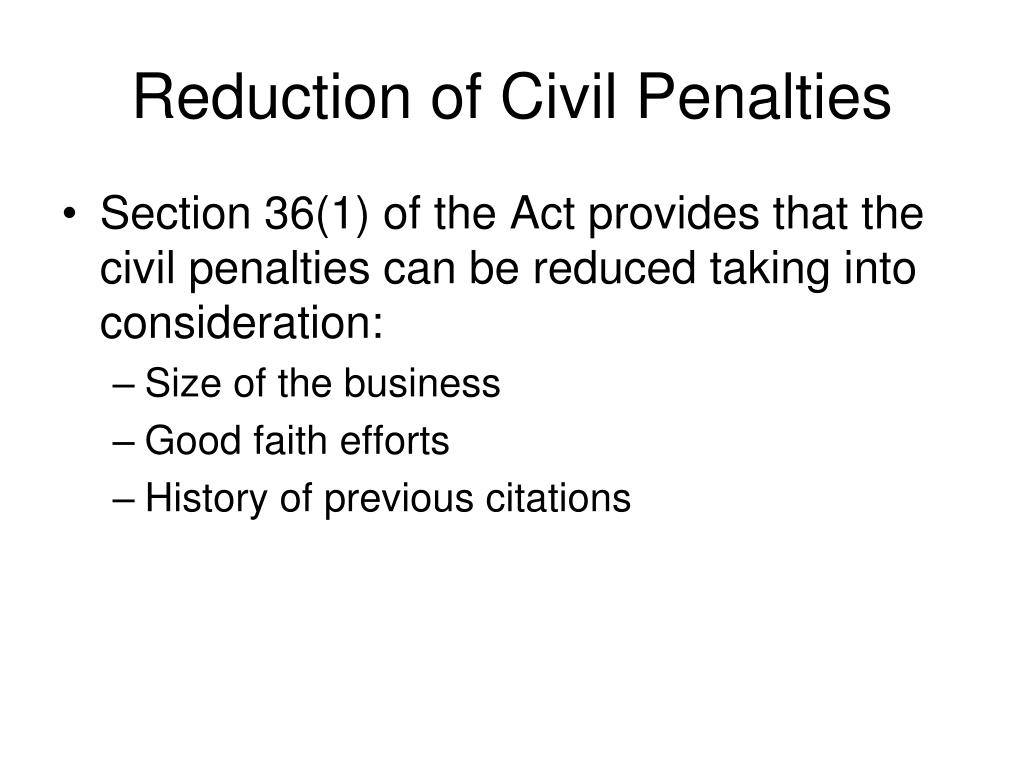 Reduction of Civil Penalties

• Section 36(1) of the Act provides that the civil penalties can be reduced taking into consideration:
– Size of the business
– Good faith efforts
– History of previous citations